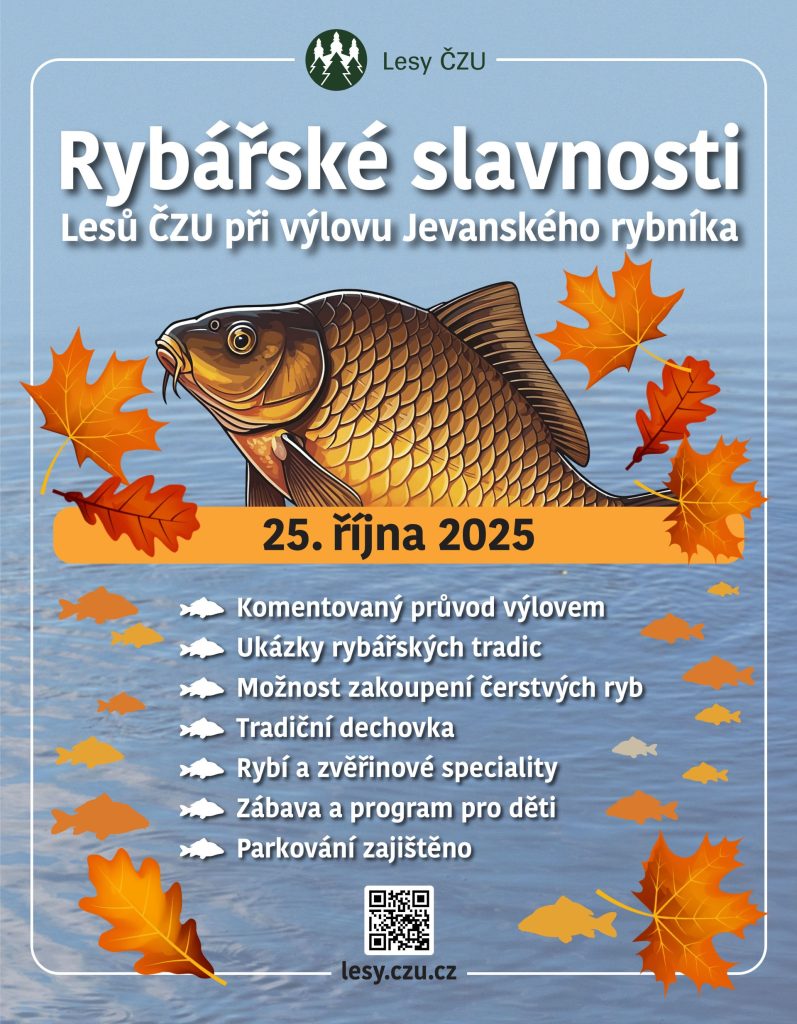 Lesy ČZU

Rybářské slavnosti
Lesů ČZU při výlovu Jevanského rybníka

25. října 2025

Komentovaný průvod výlovem
Ukázky rybářských tradic
Možnost zakoupení čerstvých ryb
Tradiční dechovka
Rybí a zvěřinové speciality
Zábava a program pro děti
Parkování zajištěno

lesy.czu.cz